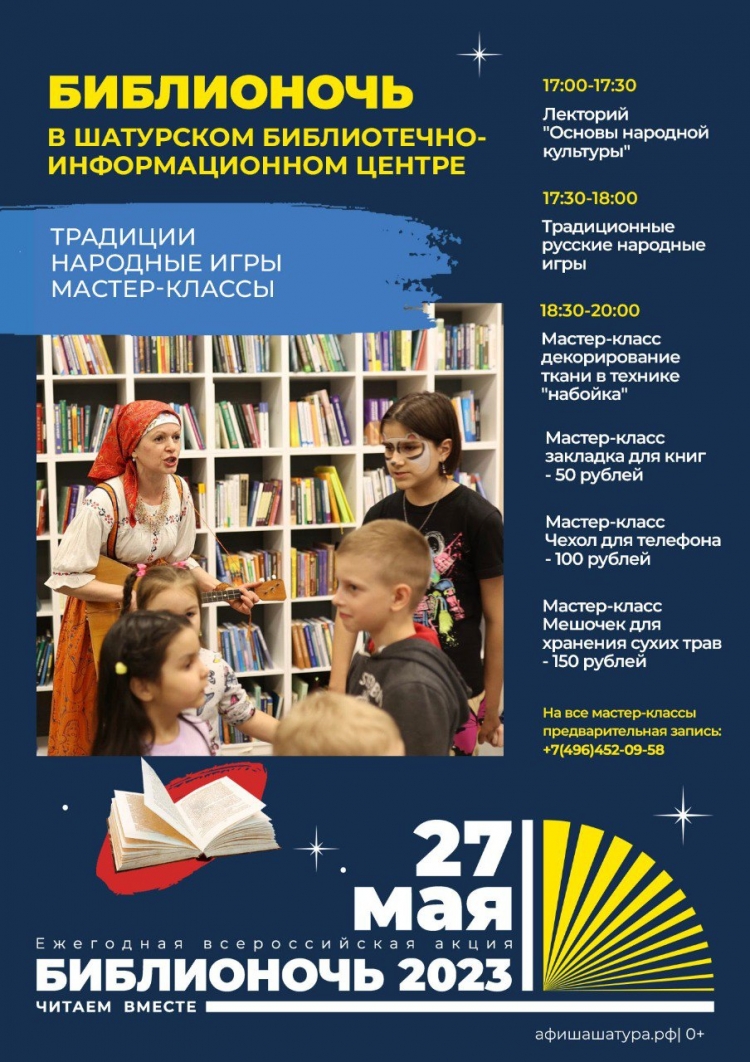 БИБЛИОНОЧЬ
В ШАТУРСКОМ БИБЛИОТЕЧНО-ИНФОРМАЦИОННОМ ЦЕНТРЕ

ТРАДИЦИИ
НАРОДНЫЕ ИГРЫ
МАСТЕР-КЛАССЫ

17:00-17:30
Лекторий "Основы народной культуры"

17:30-18:00
Традиционные русские народные игры

18:30-20:00
Мастер-класс декорирование ткани в технике "набойка"

Мастер-класс закладка для книг - 50 рублей

Мастер-класс Чехол для телефона - 100 рублей

Мастер-класс Мешочек для хранения сухих трав - 150 рублей

На все мастер-классы предварительная запись: +7(496)452-09-58

27 мая

Ежегодная всероссийская акция
БИБЛИОНОЧЬ 2023
ЧИТАЕМ ВМЕСТЕ

афишашатура.рф| 0+